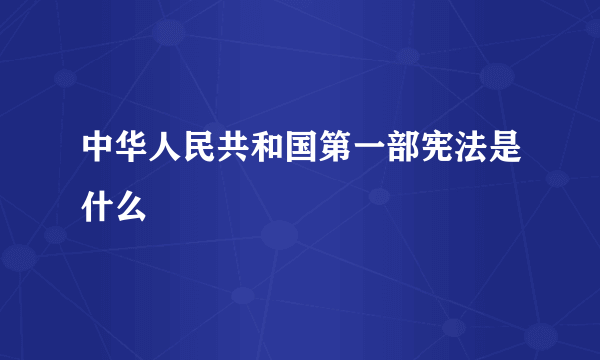 中华人民共和国第一部宪法是什么